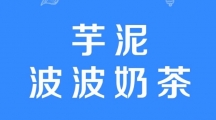 芋泥
波波奶茶